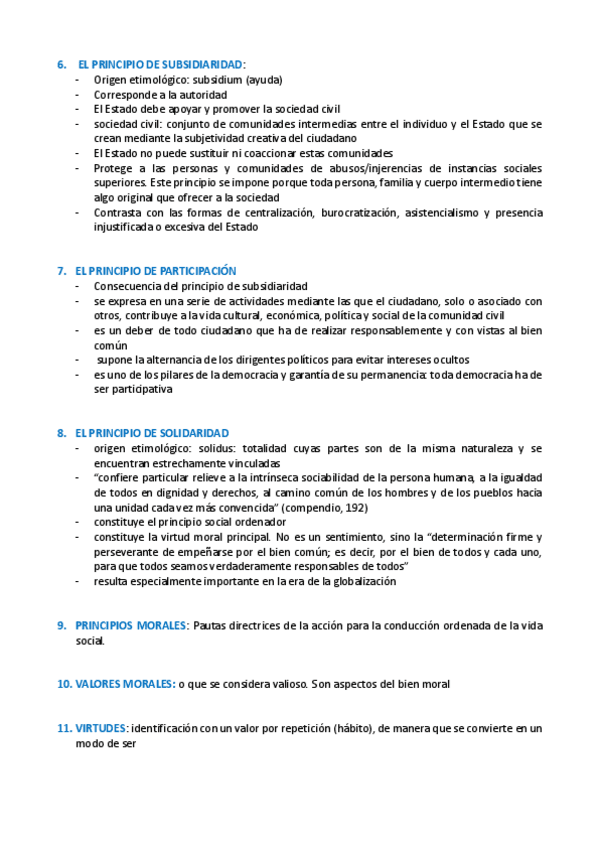 6. EL PRINCIPIO DE SUBSIDIARIDAD:
- Origen etimológico: subsidium (ayuda)
- Corresponde a la autoridad
- El Estado debe apoyar y promover la sociedad civil
- sociedad civil: conjunto de comunidades intermedias entre el individuo y el Estado que se crean mediante la subjetividad creativa del ciudadano
- El Estado no puede sustituir ni coaccionar estas comunidades
- Protege a las personas y comunidades de abusos/injerencias de instancias sociales superiores. Este principio se impone porque toda persona, familia y cuerpo intermedio tiene algo original que ofrecer a la sociedad
- Contrasta con las formas de centralización, burocratización, asistencialismo y presencia injustificada o excesiva del Estado

7. EL PRINCIPIO DE PARTICIPACIÓN
- Consecuencia del principio de subsidiaridad
- se expresa en una serie de actividades mediante las que el ciudadano, solo o asociado con otros, contribuye a la vida cultural, económica, política y social de la comunidad civil
- es un deber de todo ciudadano que ha de realizar responsablemente y con vistas al bien común
- supone la alternancia de los dirigentes políticos para evitar intereses ocultos
- es uno de los pilares de la democracia y garantía de su permanencia: toda democracia ha de ser participativa

8. EL PRINCIPIO DE SOLIDARIDAD
- origen etimológico: solidus: totalidad cuyas partes son de la misma naturaleza y se encuentran estrechamente vinculadas
- "confiere particular relieve a la intrínseca sociabilidad de la persona humana, a la igualdad de todos en dignidad y derechos, al camino común de los hombres y de los pueblos hacia una unidad cada vez más convencida" (compendio, 192)
- constituye el principio social ordenador
- constituye la virtud moral principal. No es un sentimiento, sino la "determinación firme y perseverante de empeñarse por el bien común; es decir, por el bien de todos y cada uno, para que todos seamos verdaderamente responsables de todos"
- resulta especialmente importante en la era de la globalización

9. PRINCIPIOS MORALES: Pautas directrices de la acción para la conducción ordenada de la vida social.

10. VALORES MORALES: o que se considera valioso. Son aspectos del bien moral

11. VIRTUDES: identificación con un valor por repetición (hábito), de manera que se convierte en un modo de ser